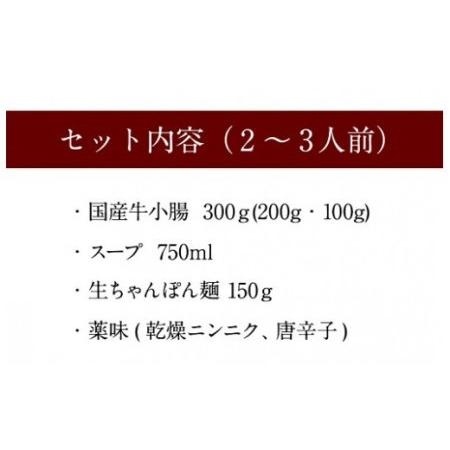 セット内容（２～３人前）

・国産牛小腸　300ｇ(200g・100g)

・スープ　750ml

・生ちゃんぽん麺 150ｇ

・薬味 ( 乾燥ニンニク、唐辛子 )